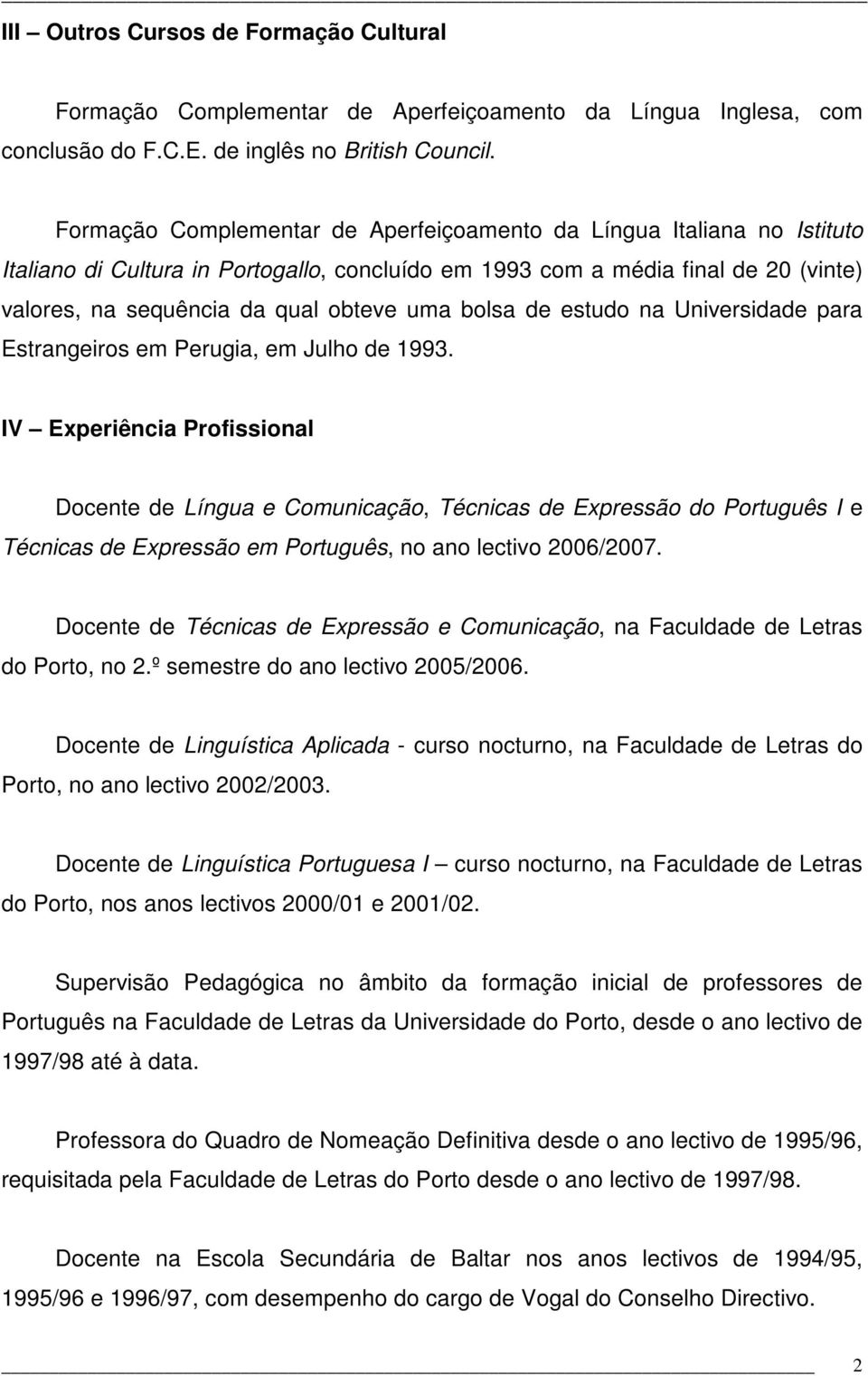 III – Outros Cursos de Formação Cultural

Formação Complementar de Aperfeiçoamento da Língua Inglesa, com conclusão do F.C.E. de inglês no British Council.

Formação Complementar de Aperfeiçoamento da Língua Italiana no Istituto Italiano di Cultura in Portogallo, concluído em 1993 com a média final de 20 (vinte) valores, na sequência da qual obteve uma bolsa de estudo na Universidade para Estrangeiros em Perugia, em Julho de 1993.

IV – Experiência Profissional

Docente de Língua e Comunicação, Técnicas de Expressão do Português I e Técnicas de Expressão em Português, no ano lectivo 2006/2007.

Docente de Técnicas de Expressão e Comunicação, na Faculdade de Letras do Porto, no 2.º semestre do ano lectivo 2005/2006.

Docente de Linguística Aplicada - curso nocturno, na Faculdade de Letras do Porto, no ano lectivo 2002/2003.

Docente de Linguística Portuguesa I – curso nocturno, na Faculdade de Letras do Porto, nos anos lectivos 2000/01 e 2001/02.

Supervisão Pedagógica no âmbito da formação inicial de professores de Português na Faculdade de Letras da Universidade do Porto, desde o ano lectivo de 1997/98 até à data.

Professora do Quadro de Nomeação Definitiva desde o ano lectivo de 1995/96, requisitada pela Faculdade de Letras do Porto desde o ano lectivo de 1997/98.

Docente na Escola Secundária de Baltar nos anos lectivos de 1994/95, 1995/96 e 1996/97, com desempenho do cargo de Vogal do Conselho Directivo.

2